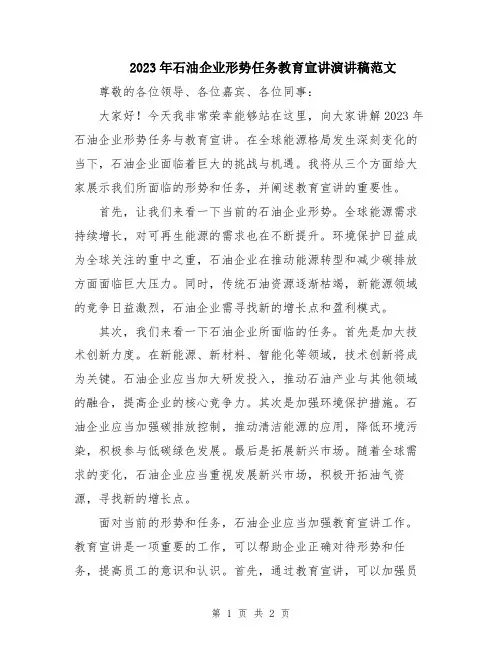 2023年石油企业形势任务教育宣讲演讲稿范文

尊敬的各位领导、各位嘉宾、各位同事：

大家好！今天我非常荣幸能够站在这里，向大家讲解2023年石油企业形势任务与教育宣讲。在全球能源格局发生深刻变化的当下，石油企业面临着巨大的挑战与机遇。我将从三个方面给大家展示我们所面临的形势和任务，并阐述教育宣讲的重要性。

首先，让我们来看一下当前的石油企业形势。全球能源需求持续增长，对可再生能源的需求也在不断提升。环境保护日益成为全球关注的重中之重，石油企业在推动能源转型和减少碳排放方面面临巨大压力。同时，传统石油资源逐渐枯竭，新能源领域的竞争日益激烈，石油企业需寻找新的增长点和盈利模式。

其次，我们来看一下石油企业所面临的任务。首先是加大技术创新力度。在新能源、新材料、智能化等领域，技术创新将成为关键。石油企业应当加大研发投入，推动石油产业与其他领域的融合，提高企业的核心竞争力。其次是加强环境保护措施。石油企业应当加强碳排放控制，推动清洁能源的应用，降低环境污染，积极参与低碳绿色发展。最后是拓展新兴市场。随着全球需求的变化，石油企业应当重视发展新兴市场，积极开拓油气资源，寻找新的增长点。

面对当前的形势和任务，石油企业应当加强教育宣讲工作。教育宣讲是一项重要的工作，可以帮助企业正确对待形势和任务，提高员工的意识和认识。首先，通过教育宣讲，可以加强员

第 1 页 共 2 页